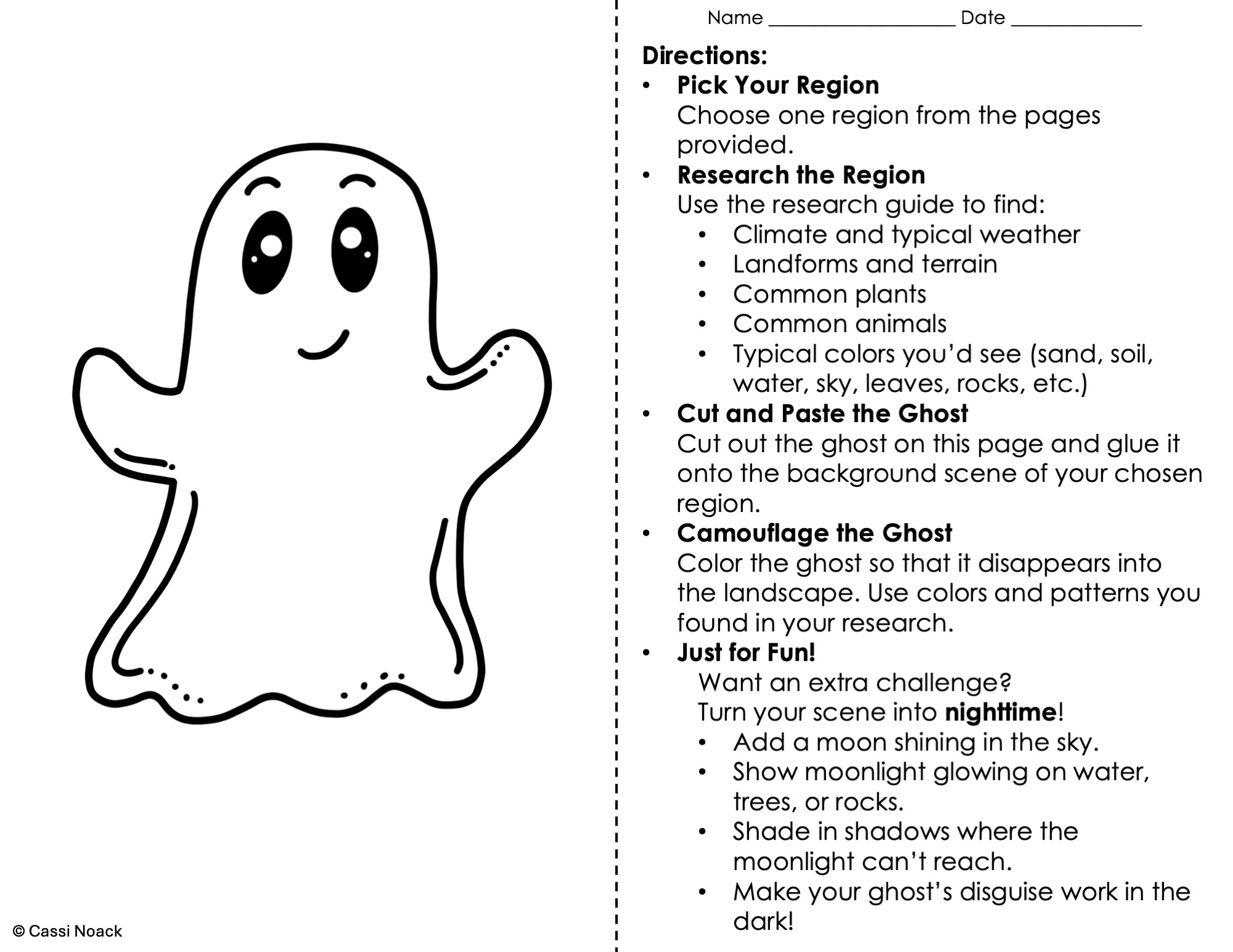 Name ____ Date ____

Directions:

• Pick Your Region
Choose one region from the pages provided.
• Research the Region
Use the research guide to find:
• Climate and typical weather
• Landforms and terrain
• Common plants
• Common animals
• Typical colors you'd see (sand, soil, water, sky, leaves, rocks, etc.)
• Cut and Paste the Ghost
Cut out the ghost on this page and glue it onto the background scene of your chosen region.
• Camouflage the Ghost
Color the ghost so that it disappears into the landscape. Use colors and patterns you found in your research.
• Just for Fun!
Want an extra challenge?
Turn your scene into nighttime!
• Add a moon shining in the sky.
• Show moonlight glowing on water, trees, or rocks.
• Shade in shadows where the moonlight can't reach.
• Make your ghost's disguise work in the dark!

© Cassi Noack